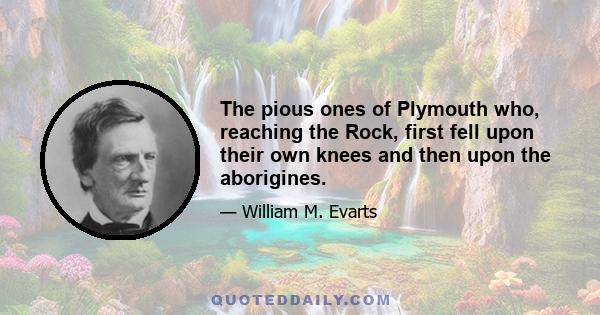 The pious ones of Plymouth who, reaching the Rock, first fell upon their own knees and then upon the aborigines.

— William M. Evarts

QUOTEDDAILY.COM